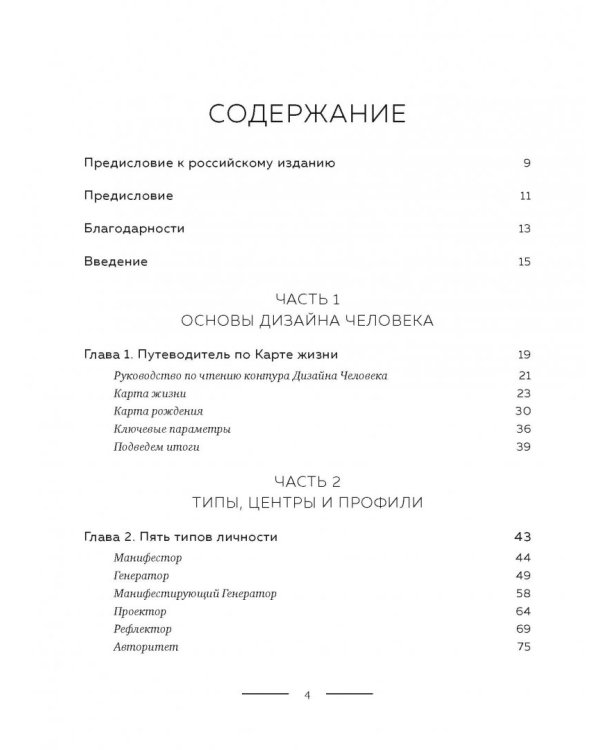 СОДЕРЖАНИЕ

Предисловие к российскому изданию 9

Предисловие 11

Благодарности 13

Введение 15

ЧАСТЬ 1
ОСНОВЫ ДИЗАЙНА ЧЕЛОВЕКА

Глава 1. Путеводитель по Карте жизни 19
Руководство по чтению контура Дизайна Человека 21
Карта жизни 23
Карта рождения 30
Ключевые параметры 36
Подведем итоги 39

ЧАСТЬ 2
ТИПЫ, ЦЕНТРЫ И ПРОФИЛИ

Глава 2. Пять типов личности 43
Манифестор 44
Генератор 49
Манифестирующий Генератор 58
Проектор 64
Рефлектор 69
Авторитет 75

4